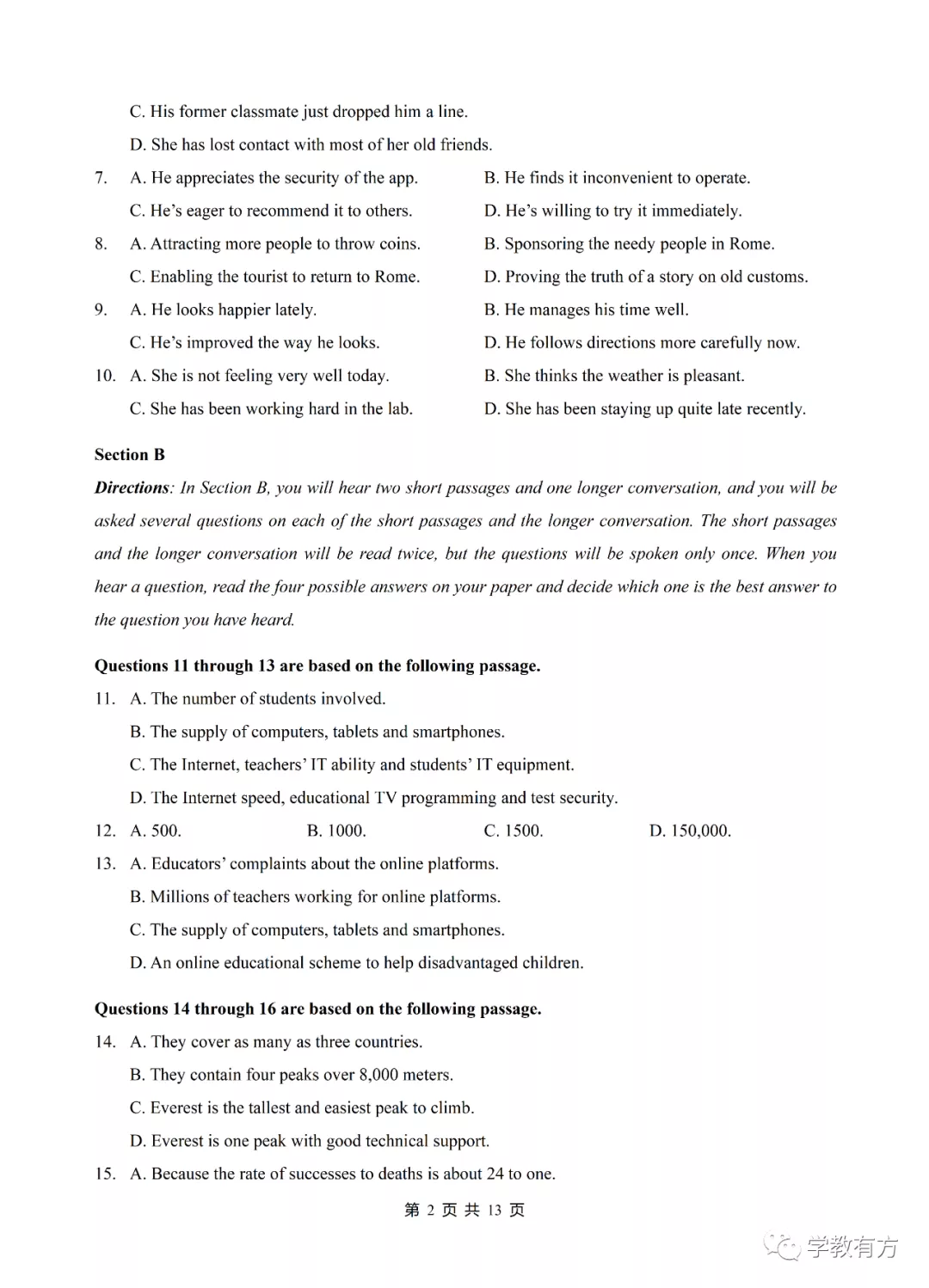 C. His former classmate just dropped him a line.

D. She has lost contact with most of her old friends.

7. A. He appreciates the security of the app. B. He finds it inconvenient to operate.

C. He's eager to recommend it to others. D. He's willing to try it immediately.

8. A. Attracting more people to throw coins. B. Sponsoring the needy people in Rome.

C. Enabling the tourist to return to Rome. D. Proving the truth of a story on old customs.

9. A. He looks happier lately. B. He manages his time well.

C. He's improved the way he looks. D. He follows directions more carefully now.

10. A. She is not feeling very well today. B. She thinks the weather is pleasant.

C. She has been working hard in the lab. D. She has been staying up quite late recently.

Section B

Directions: In Section B, you will hear two short passages and one longer conversation, and you will be asked several questions on each of the short passages and the longer conversation. The short passages and the longer conversation will be read twice, but the questions will be spoken only once. When you hear a question, read the four possible answers on your paper and decide which one is the best answer to the question you have heard.

Questions 11 through 13 are based on the following passage.

11. A. The number of students involved.

B. The supply of computers, tablets and smartphones.

C. The Internet, teachers' IT ability and students' IT equipment.

D. The Internet speed, educational TV programming and test security.

12. A. 500. B. 1000. C. 1500. D. 150,000.

13. A. Educators' complaints about the online platforms.

B. Millions of teachers working for online platforms.

C. The supply of computers, tablets and smartphones.

D. An online educational scheme to help disadvantaged children.

Questions 14 through 16 are based on the following passage.

14. A. They cover as many as three countries.

B. They contain four peaks over 8,000 meters.

C. Everest is the tallest and easiest peak to climb.

D. Everest is one peak with good technical support.

15. A. Because the rate of successes to deaths is about 24 to one.

第 2 页 共 13 页

学教有方